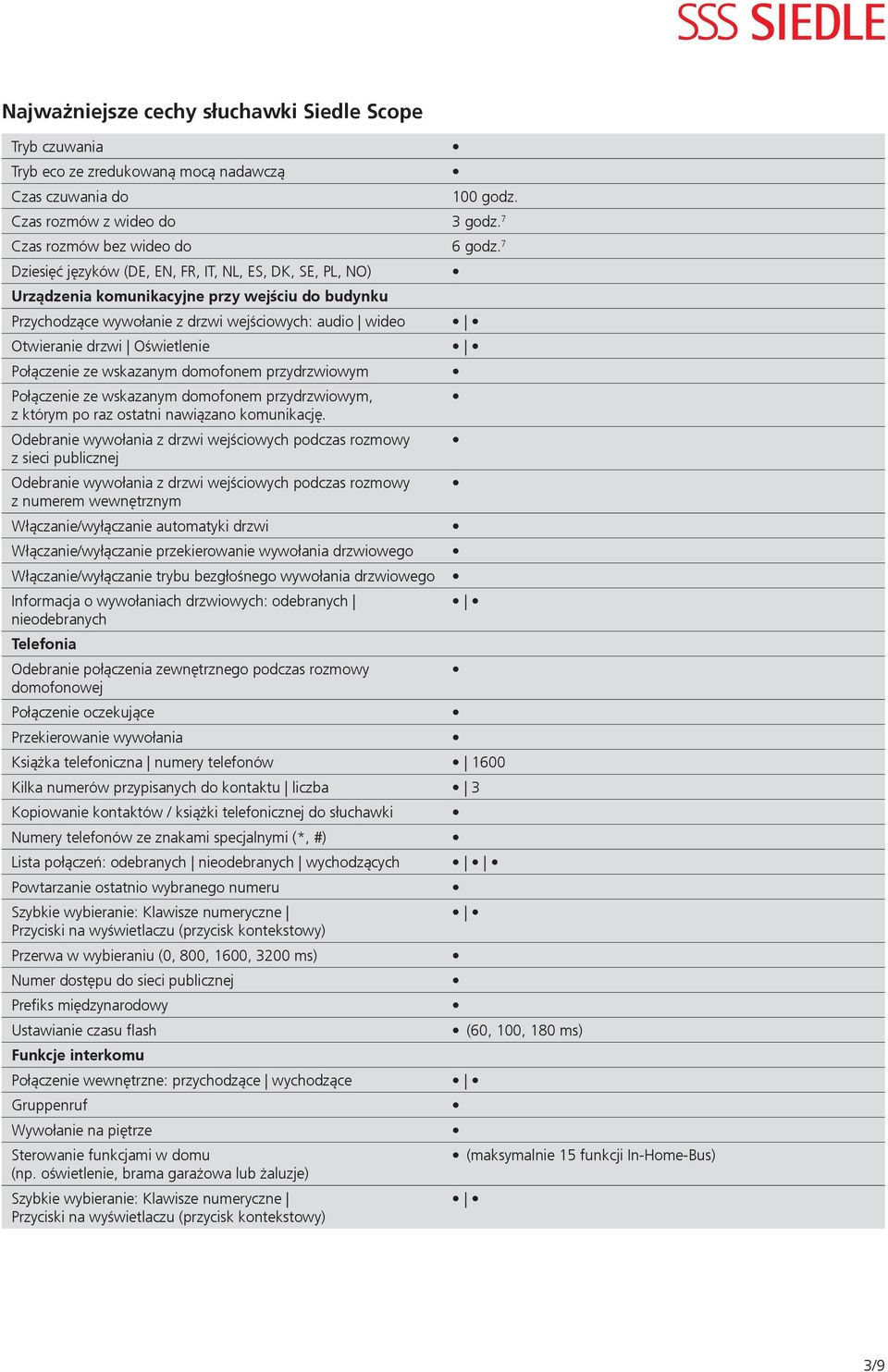 SSS SIEDLE

Najważniejsze cechy słuchawki Siedle Scope

| | |
|---|---|
| Tryb czuwania | • |
| Tryb eco ze zredukowaną mocą nadawczą | • |
| Czas czuwania do | 100 godz. |
| Czas rozmów z wideo do | 3 godz.$^7$ |
| Czas rozmów bez wideo do | 6 godz.$^7$ |
| Dziesięć języków (DE, EN, FR, IT, NL, ES, DK, SE, PL, NO) | • |
| **Urządzenia komunikacyjne przy wejściu do budynku** | |
| Przychodzące wywołanie z drzwi wejściowych: audio \| wideo | • \| • |
| Otwieranie drzwi \| Oświetlenie | • \| • |
| Połączenie ze wskazanym domofonem przydrzwiowym | • |
| Połączenie ze wskazanym domofonem przydrzwiowym, z którym po raz ostatni nawiązano komunikację. | • |
| Odebranie wywołania z drzwi wejściowych podczas rozmowy z sieci publicznej | • |
| Odebranie wywołania z drzwi wejściowych podczas rozmowy z numerem wewnętrznym | • |
| Włączanie/wyłączanie automatyki drzwi | • |
| Włączanie/wyłączanie przekierowanie wywołania drzwiowego | • |
| Włączanie/wyłączanie trybu bezgłośnego wywołania drzwiowego | • |
| Informacja o wywołaniach drzwiowych: odebranych \| nieodebranych | • \| • |
| **Telefonia** | |
| Odebranie połączenia zewnętrznego podczas rozmowy domofonowej | • |
| Połączenie oczekujące | • |
| Przekierowanie wywołania | • |
| Książka telefoniczna \| numery telefonów | • \| 1600 |
| Kilka numerów przypisanych do kontaktu \| liczba | • \| 3 |
| Kopiowanie kontaktów / książki telefonicznej do słuchawki | • |
| Numery telefonów ze znakami specjalnymi (*, #) | • |
| Lista połączeń: odebranych \| nieodebranych \| wychodzących | • \| • \| • |
| Powtarzanie ostatnio wybranego numeru | • |
| Szybkie wybieranie: Klawisze numeryczne \| Przyciski na wyświetlaczu (przycisk kontekstowy) | • \| • |
| Przerwa w wybieraniu (0, 800, 1600, 3200 ms) | • |
| Numer dostępu do sieci publicznej | • |
| Prefiks międzynarodowy | • |
| Ustawianie czasu flash | • (60, 100, 180 ms) |
| **Funkcje interkomu** | |
| Połączenie wewnętrzne: przychodzące \| wychodzące | • \| • |
| Gruppenruf | • |
| Wywołanie na piętrze | • |
| Sterowanie funkcjami w domu (np. oświetlenie, brama garażowa lub żaluzje) | • (maksymalnie 15 funkcji In-Home-Bus) |
| Szybkie wybieranie: Klawisze numeryczne \| Przyciski na wyświetlaczu (przycisk kontekstowy) | • \| • |

3/9